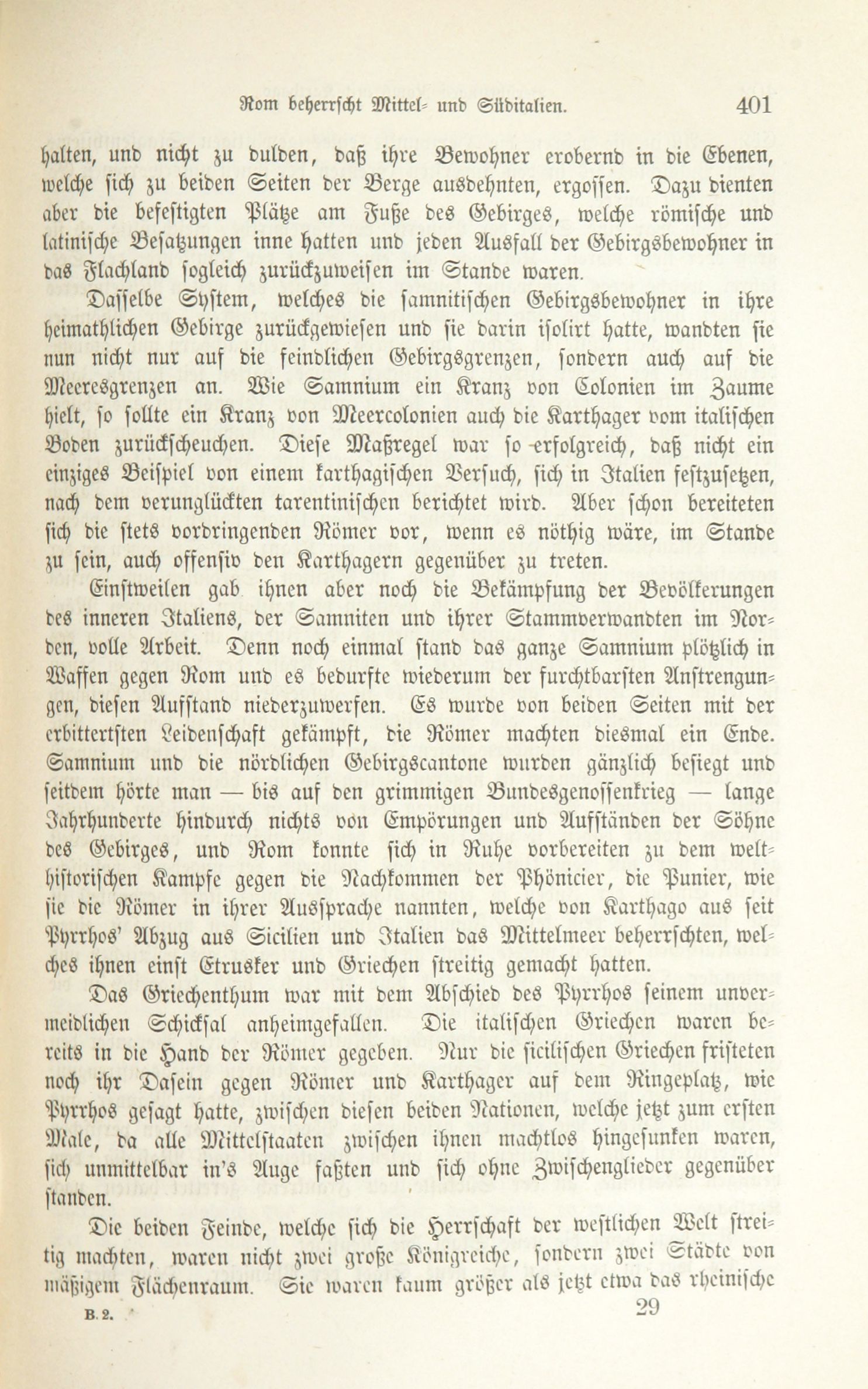 Rom beherrscht Mittel- und Süditalien. 401

halten, und nicht zu dulden, daß ihre Bewohner erobernd in die Ebenen, welche sich zu beiden Seiten der Berge ausdehnten, ergossen. Dazu dienten aber die befestigten Plätze am Fuße des Gebirges, welche römische und latinische Besatzungen inne hatten und jeden Ausfall der Gebirgsbewohner in das Flachland sogleich zurückzuweisen im Stande waren.

Dasselbe System, welches die samnitischen Gebirgsbewohner in ihre heimathlichen Gebirge zurückgewiesen und sie darin isolirt hatte, wandten sie nun nicht nur auf die feindlichen Gebirgsgrenzen, sondern auch auf die Meeresgrenzen an. Wie Samnium ein Kranz von Colonien im Zaume hielt, so sollte ein Kranz von Meercolonien auch die Karthager vom italischen Boden zurückscheuchen. Diese Maßregel war so erfolgreich, daß nicht ein einziges Beispiel von einem karthagischen Versuch, sich in Italien festzusetzen, nach dem verunglückten tarentinischen berichtet wird. Aber schon bereiteten sich die stets vordringenden Römer vor, wenn es nöthig wäre, im Stande zu sein, auch offensiv den Karthagern gegenüber zu treten.

Einstweilen gab ihnen aber noch die Bekämpfung der Bevölkerungen des inneren Italiens, der Samniten und ihrer Stammverwandten im Norden, volle Arbeit. Denn noch einmal stand das ganze Samnium plötzlich in Waffen gegen Rom und es bedurfte wiederum der furchtbarsten Anstrengungen, diesen Aufstand niederzuwerfen. Es wurde von beiden Seiten mit der erbittertsten Leidenschaft gekämpft, die Römer machten diesmal ein Ende. Samnium und die nördlichen Gebirgscantone wurden gänzlich besiegt und seitdem hörte man — bis auf den grimmigen Bundesgenossenkrieg — lange Jahrhunderte hindurch nichts von Empörungen und Aufständen der Söhne des Gebirges, und Rom konnte sich in Ruhe vorbereiten zu dem welthistorischen Kampfe gegen die Nachkommen der Phönicier, die Punier, wie sie die Römer in ihrer Aussprache nannten, welche von Karthago aus seit Pyrrhos' Abzug aus Sicilien und Italien das Mittelmeer beherrschten, welches ihnen einst Etrusker und Griechen streitig gemacht hatten.

Das Griechenthum war mit dem Abschied des Pyrrhos seinem unvermeidlichen Schicksal anheimgefallen. Die italischen Griechen waren bereits in die Hand der Römer gegeben. Nur die sicilischen Griechen fristeten noch ihr Dasein gegen Römer und Karthager auf dem Ringeplatz, wie Pyrrhos gesagt hatte, zwischen diesen beiden Nationen, welche jetzt zum ersten Male, da alle Mittelstaaten zwischen ihnen machtlos hingesunken waren, sich unmittelbar in's Auge faßten und sich ohne Zwischenglieder gegenüber standen.

Die beiden Feinde, welche sich die Herrschaft der westlichen Welt streitig machten, waren nicht zwei große Königreiche, sondern zwei Städte von mäßigem Flächenraum. Sie waren kaum größer als jetzt etwa das rheinische

B. 2. 29